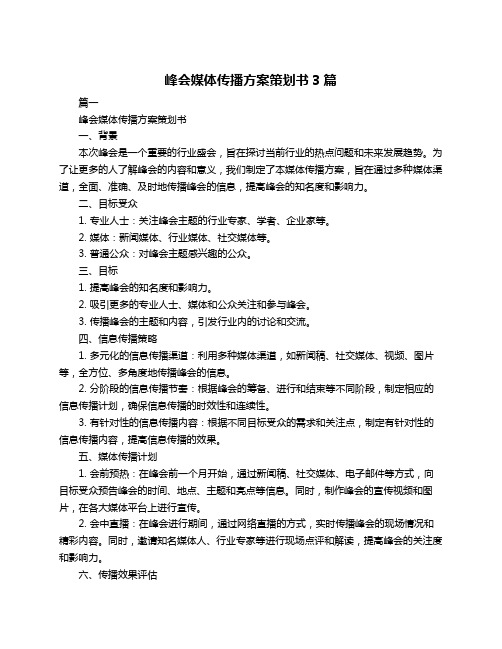 峰会媒体传播方案策划书 3 篇

篇一

峰会媒体传播方案策划书

一、背景

本次峰会是一个重要的行业盛会，旨在探讨当前行业的热点问题和未来发展趋势。为了让更多的人了解峰会的内容和意义，我们制定了本媒体传播方案，旨在通过多种媒体渠道，全面、准确、及时地传播峰会的信息，提高峰会的知名度和影响力。

二、目标受众

1. 专业人士：关注峰会主题的行业专家、学者、企业家等。

2. 媒体：新闻媒体、行业媒体、社交媒体等。

3. 普通公众：对峰会主题感兴趣的公众。

三、目标

1. 提高峰会的知名度和影响力。

2. 吸引更多的专业人士、媒体和公众关注和参与峰会。

3. 传播峰会的主题和内容，引发行业内的讨论和交流。

四、信息传播策略

1. 多元化的信息传播渠道：利用多种媒体渠道，如新闻稿、社交媒体、视频、图片等，全方位、多角度地传播峰会的信息。

2. 分阶段的信息传播节奏：根据峰会的筹备、进行和结束等不同阶段，制定相应的信息传播计划，确保信息传播的时效性和连续性。

3. 有针对性的信息传播内容：根据不同目标受众的需求和关注点，制定有针对性的信息传播内容，提高信息传播的效果。

五、媒体传播计划

1. 会前预热：在峰会前一个月开始，通过新闻稿、社交媒体、电子邮件等方式，向目标受众预告峰会的时间、地点、主题和亮点等信息。同时，制作峰会的宣传视频和图片，在各大媒体平台上进行宣传。

2. 会中直播：在峰会进行期间，通过网络直播的方式，实时传播峰会的现场情况和精彩内容。同时，邀请知名媒体人、行业专家等进行现场点评和解读，提高峰会的关注度和影响力。

六、传播效果评估